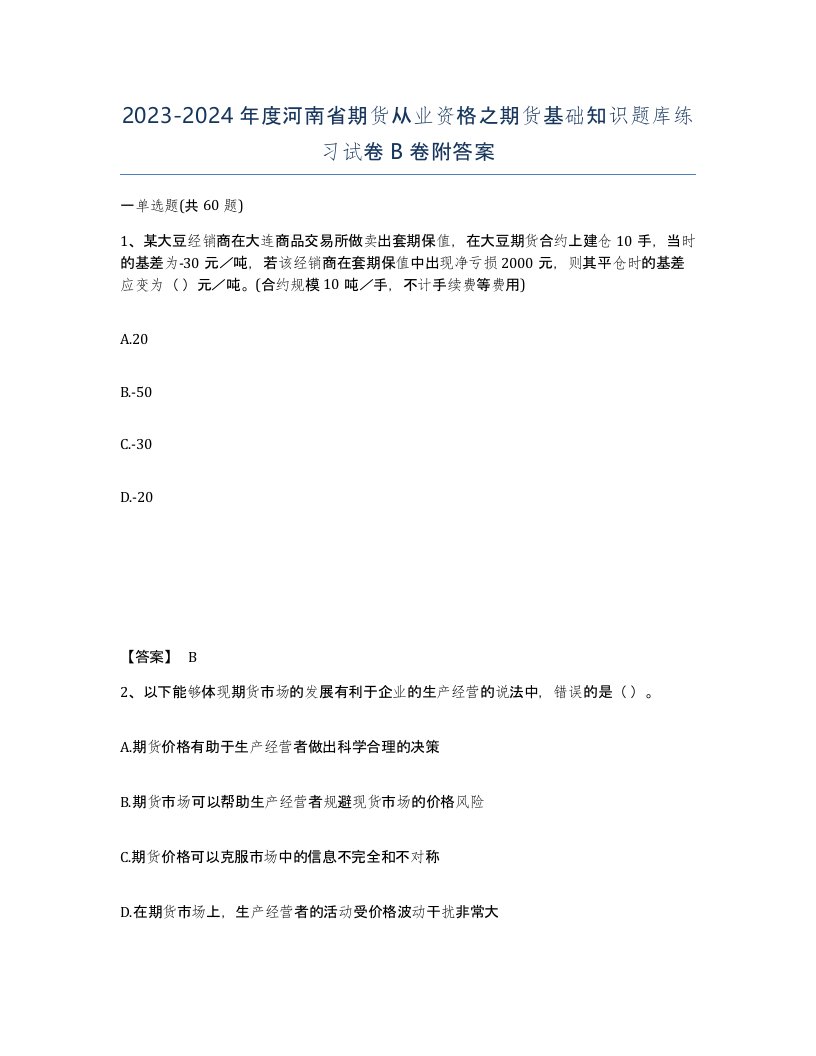 2023-2024年度河南省期货从业资格之期货基础知识题库练习试卷B卷附答案

一单选题(共60题)

1、某大豆经销商在大连商品交易所做卖出套期保值，在大豆期货合约上建仓10手，当时的基差为-30元／吨，若该经销商在套期保值中出现净亏损2000元，则其平仓时的基差应变为（）元／吨。(合约规模10吨／手，不计手续费等费用)

A.20

B.-50

C.-30

D.-20

【答案】 B

2、以下能够体现期货市场的发展有利于企业的生产经营的说法中，错误的是（）。

A.期货价格有助于生产经营者做出科学合理的决策

B.期货市场可以帮助生产经营者规避现货市场的价格风险

C.期货价格可以克服市场中的信息不完全和不对称

D.在期货市场上，生产经营者的活动受价格波动干扰非常大